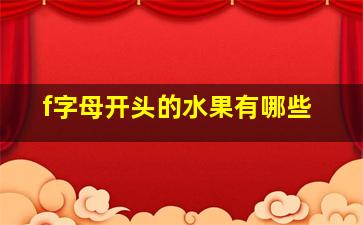 f字母开头的水果有哪些